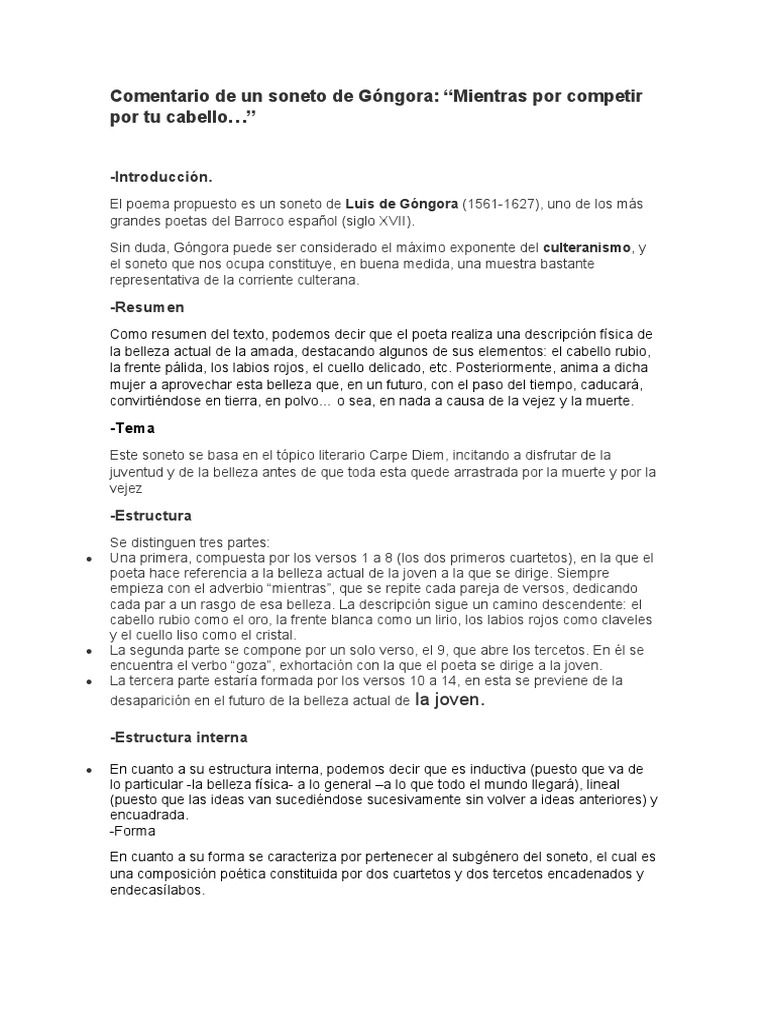 Comentario de un soneto de Góngora: “Mientras por competir por tu cabello…”

-Introducción.

El poema propuesto es un soneto de Luis de Góngora (1561-1627), uno de los más grandes poetas del Barroco español (siglo XVII).

Sin duda, Góngora puede ser considerado el máximo exponente del culteranismo, y el soneto que nos ocupa constituye, en buena medida, una muestra bastante representativa de la corriente culterana.

-Resumen

Como resumen del texto, podemos decir que el poeta realiza una descripción física de la belleza actual de la amada, destacando algunos de sus elementos: el cabello rubio, la frente pálida, los labios rojos, el cuello delicado, etc. Posteriormente, anima a dicha mujer a aprovechar esta belleza que, en un futuro, con el paso del tiempo, caducará, convirtiéndose en tierra, en polvo… o sea, en nada a causa de la vejez y la muerte.

-Tema

Este soneto se basa en el tópico literario Carpe Diem, incitando a disfrutar de la juventud y de la belleza antes de que toda esta quede arrastrada por la muerte y por la vejez

-Estructura

Se distinguen tres partes:
• Una primera, compuesta por los versos 1 a 8 (los dos primeros cuartetos), en la que el poeta hace referencia a la belleza actual de la joven a la que se dirige. Siempre empieza con el adverbio “mientras”, que se repite cada pareja de versos, dedicando cada par a un rasgo de esa belleza. La descripción sigue un camino descendente: el cabello rubio como el oro, la frente blanca como un lirio, los labios rojos como claveles y el cuello liso como el cristal.
• La segunda parte se compone por un solo verso, el 9, que abre los tercetos. En él se encuentra el verbo “goza”, exhortación con la que el poeta se dirige a la joven.
• La tercera parte estaría formada por los versos 10 a 14, en esta se previene de la desaparición en el futuro de la belleza actual de la joven.

-Estructura interna

• En cuanto a su estructura interna, podemos decir que es inductiva (puesto que va de lo particular -la belleza física- a lo general –a lo que todo el mundo llegará), lineal (puesto que las ideas van sucediéndose sucesivamente sin volver a ideas anteriores) y encuadrada.
-Forma

En cuanto a su forma se caracteriza por pertenecer al subgénero del soneto, el cual es una composición poética constituida por dos cuartetos y dos tercetos encadenados y endecasílabos.